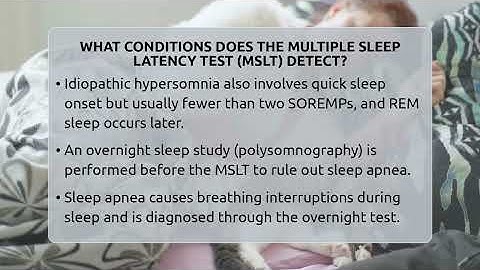 WHAT CONDITIONS DOES THE MULTIPLE SLEEP LATENCY TEST (MSLT) DETECT?

• Idiopathic hypersomnia also involves quick sleep onset but usually fewer than two SOREMPs, and REM sleep occurs later.

• An overnight sleep study (polysomnography) is performed before the MSLT to rule out sleep apnea.

• Sleep apnea causes breathing interruptions during sleep and is diagnosed through the overnight test.